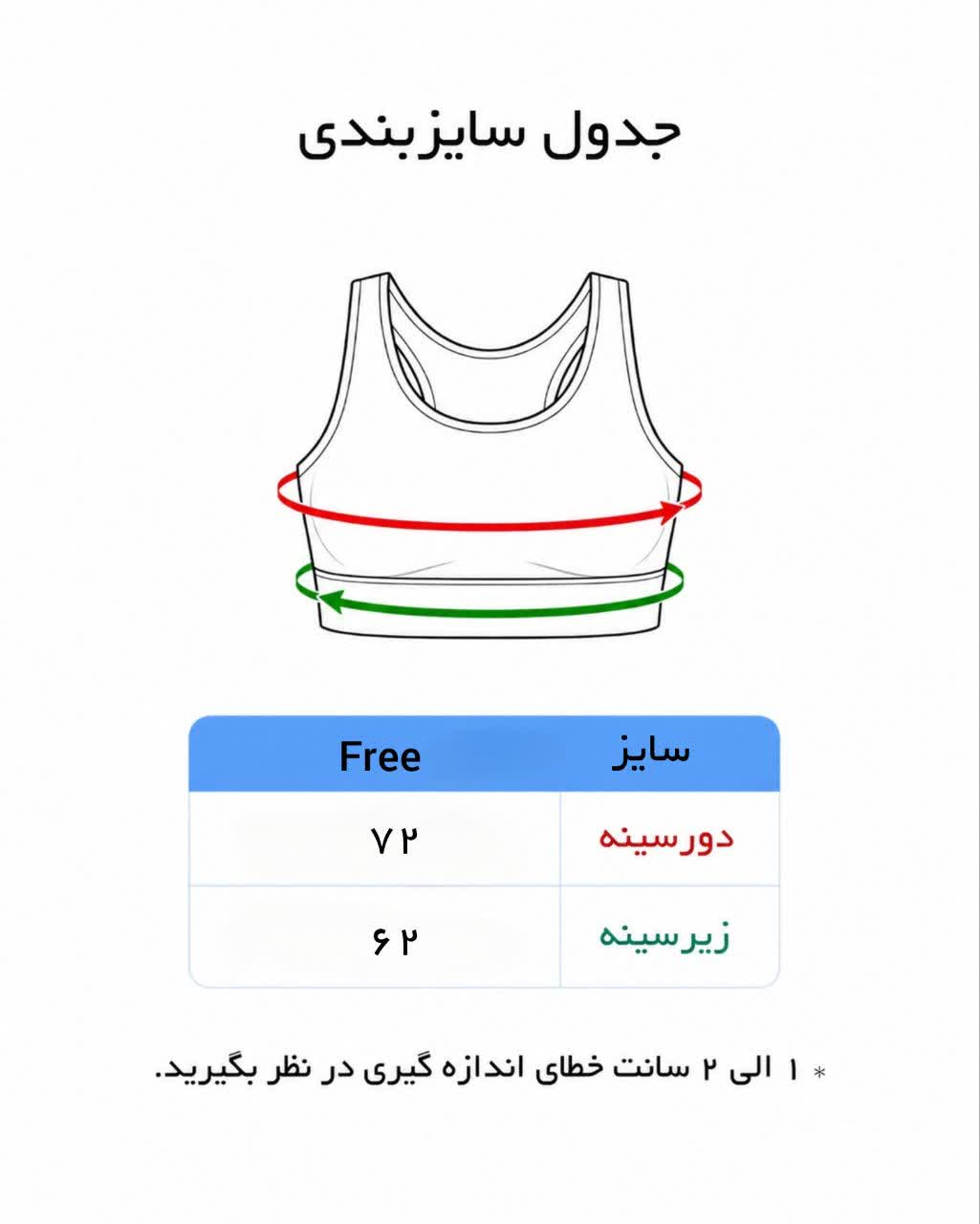 جدول سایزبندی

| سایز | Free |
|---|---|
| دورسینه | ۷۲ |
| زیرسینه | ۶۲ |

* ۱ الی ۲ سانت خطای اندازه گیری در نظر بگیرید.